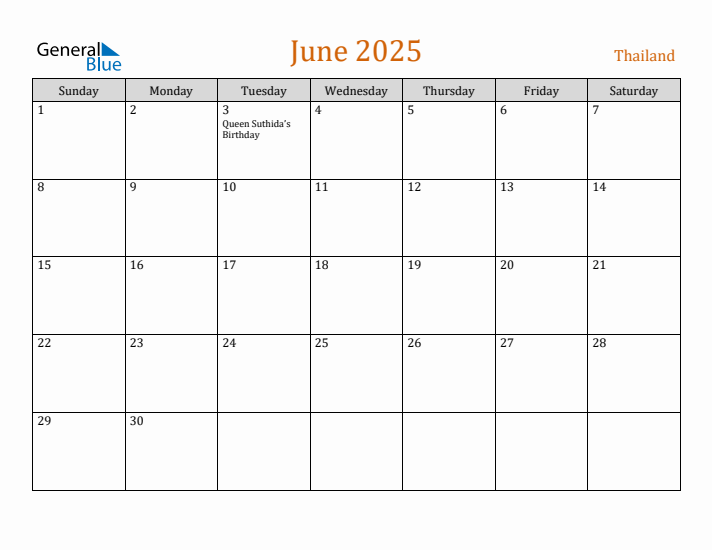 General Blue

June 2025

Thailand

| Sunday | Monday | Tuesday | Wednesday | Thursday | Friday | Saturday |
|---|---|---|---|---|---|---|
| 1 | 2 | 3 Queen Suthida's Birthday | 4 | 5 | 6 | 7 |
| 8 | 9 | 10 | 11 | 12 | 13 | 14 |
| 15 | 16 | 17 | 18 | 19 | 20 | 21 |
| 22 | 23 | 24 | 25 | 26 | 27 | 28 |
| 29 | 30 |  |  |  |  |  |